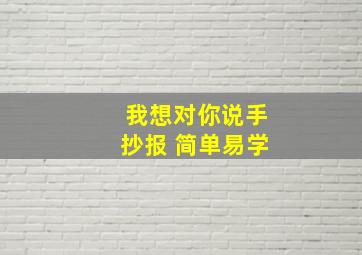 我想对你说手抄报 简单易学